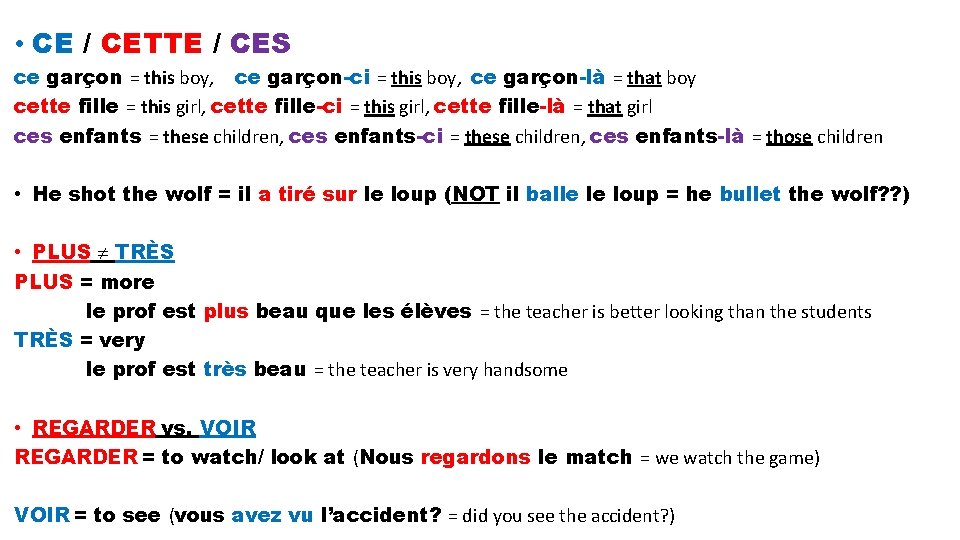 • CE / CETTE / CES
ce garçon = this boy, ce garçon-ci = this boy, ce garçon-là = that boy
cette fille = this girl, cette fille-ci = this girl, cette fille-là = that girl
ces enfants = these children, ces enfants-ci = these children, ces enfants-là = those children

• He shot the wolf = il a tiré sur le loup (NOT il balle le loup = he bullet the wolf??)

• PLUS ≠ TRÈS
PLUS = more
le prof est plus beau que les élèves = the teacher is better looking than the students
TRÈS = very
le prof est très beau = the teacher is very handsome

• REGARDER vs. VOIR
REGARDER = to watch/ look at (Nous regardons le match = we watch the game)

VOIR = to see (vous avez vu l'accident? = did you see the accident?)